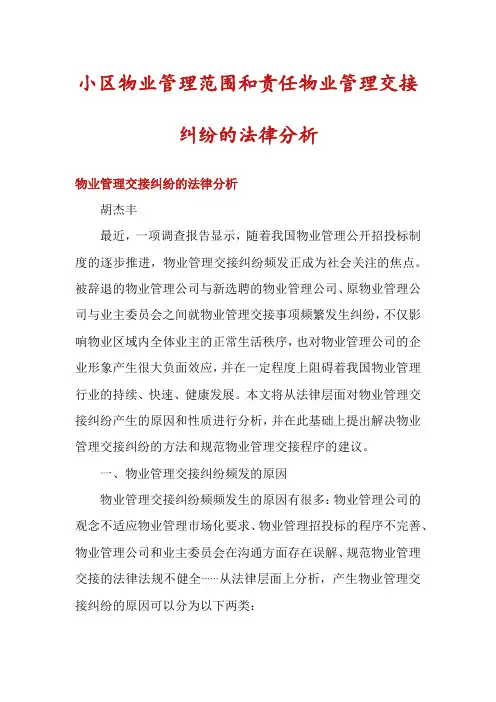 小区物业管理范围和责任物业管理交接纠纷的法律分析

物业管理交接纠纷的法律分析

胡杰丰

最近，一项调查报告显示，随着我国物业管理公开招投标制度的逐步推进，物业管理交接纠纷频发正成为社会关注的焦点。被辞退的物业管理公司与新选聘的物业管理公司、原物业管理公司与业主委员会之间就物业管理交接事项频繁发生纠纷，不仅影响物业区域内全体业主的正常生活秩序，也对物业管理公司的企业形象产生很大负面效应，并在一定程度上阻碍着我国物业管理行业的持续、快速、健康发展。本文将从法律层面对物业管理交接纠纷产生的原因和性质进行分析，并在此基础上提出解决物业管理交接纠纷的方法和规范物业管理交接程序的建议。

一、物业管理交接纠纷频发的原因

物业管理交接纠纷频频发生的原因有很多：物业管理公司的观念不适应物业管理市场化要求、物业管理招投标的程序不完善、物业管理公司和业主委员会在沟通方面存在误解、规范物业管理交接的法律法规不健全……从法律层面上分析，产生物业管理交接纠纷的原因可以分为以下两类：